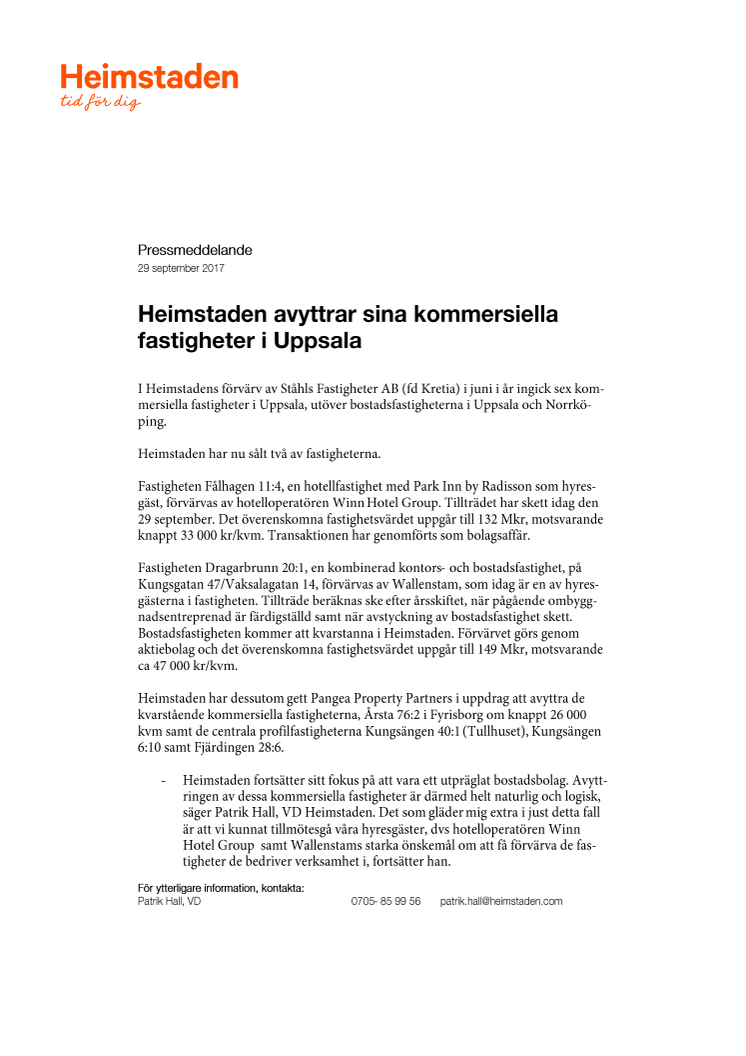 Heimstaden
tid för dig

Pressmeddelande
29 september 2017

Heimstaden avyttrar sina kommersiella fastigheter i Uppsala

I Heimstadens förvärv av Ståhls Fastigheter AB (fd Kretia) i juni i år ingick sex kommersiella fastigheter i Uppsala, utöver bostadsfastigheterna i Uppsala och Norrköping.

Heimstaden har nu sålt två av fastigheterna.

Fastigheten Fålhagen 11:4, en hotellfastighet med Park Inn by Radisson som hyresgäst, förvärvas av hotelloperatören Winn Hotel Group. Tillträdet har skett idag den 29 september. Det överenskomna fastighetsvärdet uppgår till 132 Mkr, motsvarande knappt 33 000 kr/kvm. Transaktionen har genomförts som bolagsaffär.

Fastigheten Dragarbrunn 20:1, en kombinerad kontors- och bostadsfastighet, på Kungsgatan 47/Vaksalagatan 14, förvärvas av Wallenstam, som idag är en av hyresgästerna i fastigheten. Tillträde beräknas ske efter årsskiftet, när pågående ombyggnadsentreprenad är färdigställd samt när avstyckning av bostadsfastighet skett. Bostadsfastigheten kommer att kvarstanna i Heimstaden. Förvärvet görs genom aktiebolag och det överenskomna fastighetsvärdet uppgår till 149 Mkr, motsvarande ca 47 000 kr/kvm.

Heimstaden har dessutom gett Pangea Property Partners i uppdrag att avyttra de kvarstående kommersiella fastigheterna, Årsta 76:2 i Fyrisborg om knappt 26 000 kvm samt de centrala profilfastigheterna Kungsängen 40:1 (Tullhuset), Kungsängen 6:10 samt Fjärdingen 28:6.

- Heimstaden fortsätter sitt fokus på att vara ett utpräglat bostadsbolag. Avyttringen av dessa kommersiella fastigheter är därmed helt naturlig och logisk, säger Patrik Hall, VD Heimstaden. Det som gläder mig extra i just detta fall är att vi kunnat tillmötesgå våra hyresgäster, dvs hotelloperatören Winn Hotel Group samt Wallenstams starka önskemål om att få förvärva de fastigheter de bedriver verksamhet i, fortsätter han.

För ytterligare information, kontakta:
Patrik Hall, VD 0705- 85 99 56 patrik.hall@heimstaden.com